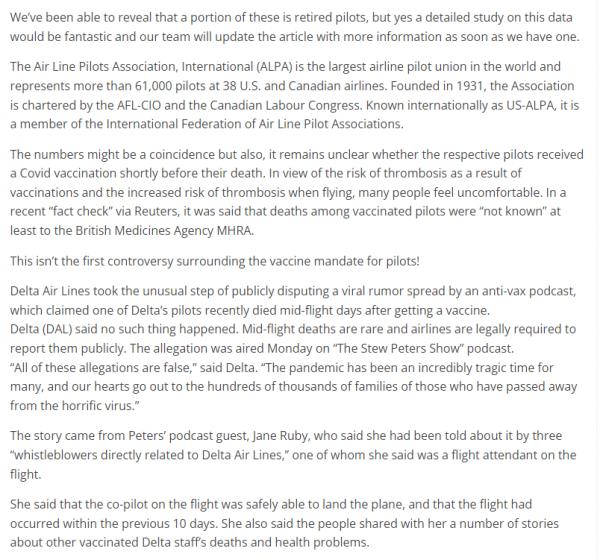 We've been able to reveal that a portion of these is retired pilots, but yes a detailed study on this data would be fantastic and our team will update the article with more information as soon as we have one.

The Air Line Pilots Association, International (ALPA) is the largest airline pilot union in the world and represents more than 61,000 pilots at 38 U.S. and Canadian airlines. Founded in 1931, the Association is chartered by the AFL-CIO and the Canadian Labour Congress. Known internationally as US-ALPA, it is a member of the International Federation of Air Line Pilot Associations.

The numbers might be a coincidence but also, it remains unclear whether the respective pilots received a Covid vaccination shortly before their death. In view of the risk of thrombosis as a result of vaccinations and the increased risk of thrombosis when flying, many people feel uncomfortable. In a recent "fact check" via Reuters, it was said that deaths among vaccinated pilots were "not known" at least to the British Medicines Agency MHRA.

This isn't the first controversy surrounding the vaccine mandate for pilots!

Delta Air Lines took the unusual step of publicly disputing a viral rumor spread by an anti-vax podcast, which claimed one of Delta's pilots recently died mid-flight days after getting a vaccine.
Delta (DAL) said no such thing happened. Mid-flight deaths are rare and airlines are legally required to report them publicly. The allegation was aired Monday on "The Stew Peters Show" podcast.
"All of these allegations are false," said Delta. "The pandemic has been an incredibly tragic time for many, and our hearts go out to the hundreds of thousands of families of those who have passed away from the horrific virus."

The story came from Peters' podcast guest, Jane Ruby, who said she had been told about it by three "whistleblowers directly related to Delta Air Lines," one of whom she said was a flight attendant on the flight.

She said that the co-pilot on the flight was safely able to land the plane, and that the flight had occurred within the previous 10 days. She also said the people shared with her a number of stories about other vaccinated Delta staff's deaths and health problems.